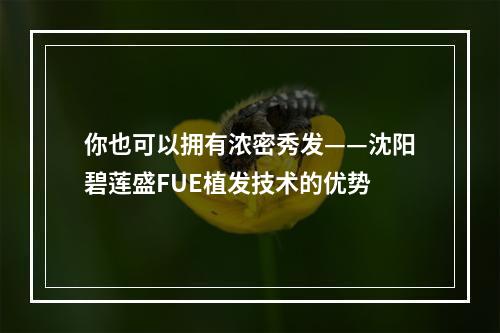 你也可以拥有浓密秀发——沈阳碧莲盛FUE植发技术的优势